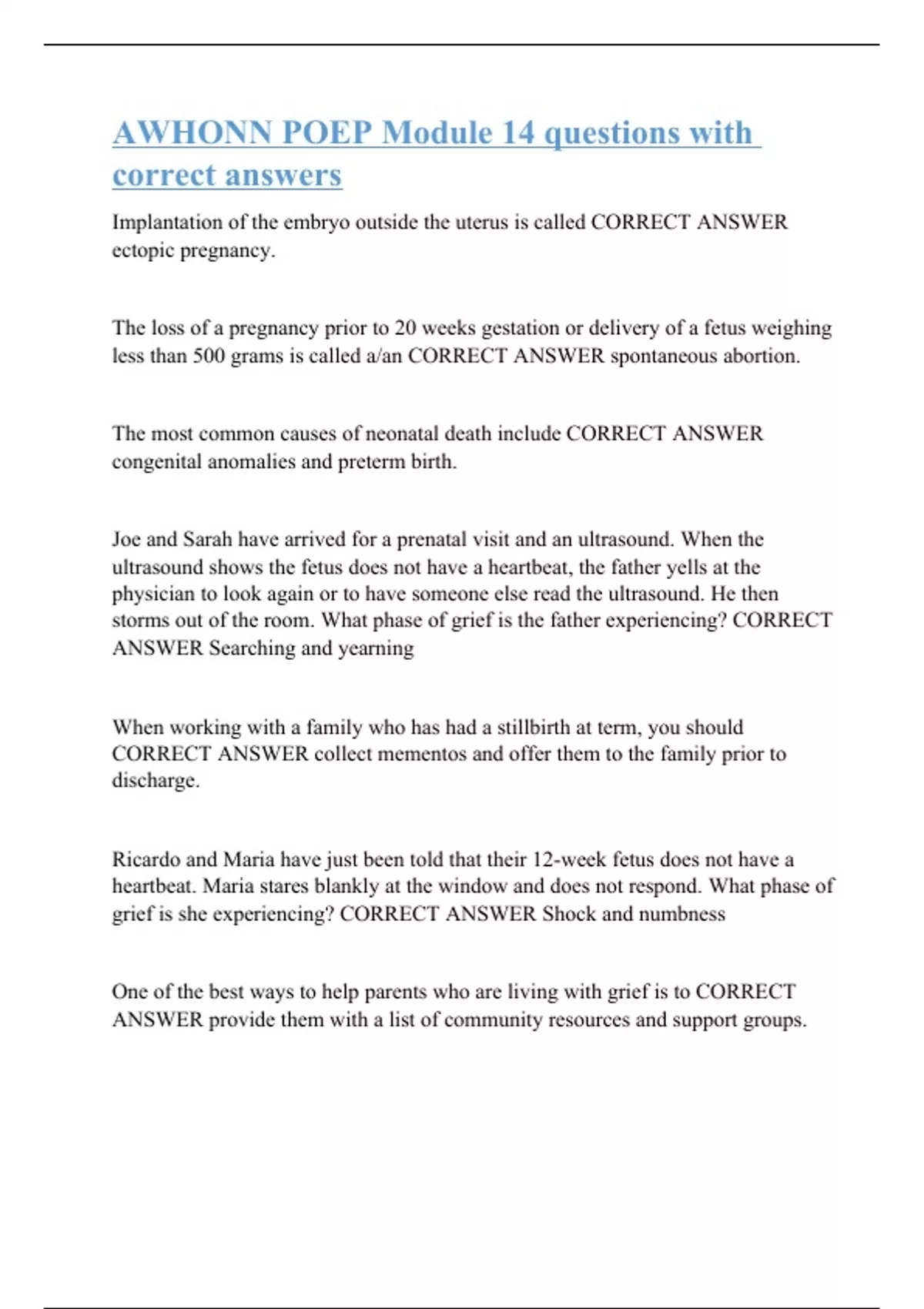 AWHONN POEP Module 14 questions with correct answers

Implantation of the embryo outside the uterus is called CORRECT ANSWER ectopic pregnancy.

The loss of a pregnancy prior to 20 weeks gestation or delivery of a fetus weighing less than 500 grams is called a/an CORRECT ANSWER spontaneous abortion.

The most common causes of neonatal death include CORRECT ANSWER congenital anomalies and preterm birth.

Joe and Sarah have arrived for a prenatal visit and an ultrasound. When the ultrasound shows the fetus does not have a heartbeat, the father yells at the physician to look again or to have someone else read the ultrasound. He then storms out of the room. What phase of grief is the father experiencing? CORRECT ANSWER Searching and yearning

When working with a family who has had a stillbirth at term, you should CORRECT ANSWER collect mementos and offer them to the family prior to discharge.

Ricardo and Maria have just been told that their 12-week fetus does not have a heartbeat. Maria stares blankly at the window and does not respond. What phase of grief is she experiencing? CORRECT ANSWER Shock and numbness

One of the best ways to help parents who are living with grief is to CORRECT ANSWER provide them with a list of community resources and support groups.